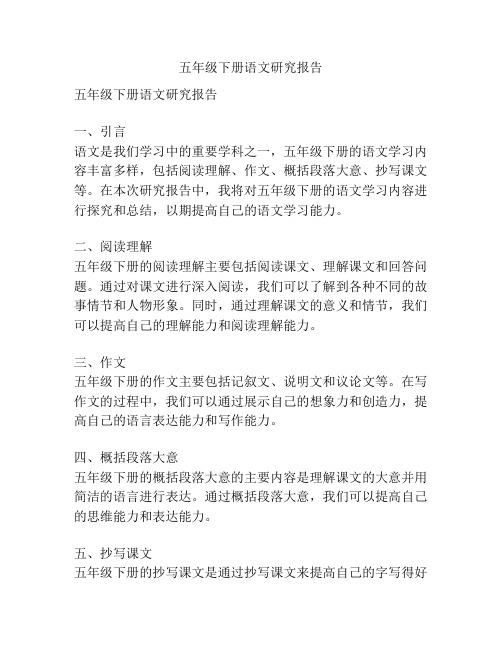 五年级下册语文研究报告

五年级下册语文研究报告

一、引言
语文是我们学习中的重要学科之一，五年级下册的语文学习内容丰富多样，包括阅读理解、作文、概括段落大意、抄写课文等。在本次研究报告中，我将对五年级下册的语文学习内容进行探究和总结，以期提高自己的语文学习能力。

二、阅读理解
五年级下册的阅读理解主要包括阅读课文、理解课文和回答问题。通过对课文进行深入阅读，我们可以了解到各种不同的故事情节和人物形象。同时，通过理解课文的意义和情节，我们可以提高自己的理解能力和阅读理解能力。

三、作文
五年级下册的作文主要包括记叙文、说明文和议论文等。在写作文的过程中，我们可以通过展示自己的想象力和创造力，提高自己的语言表达能力和写作能力。

四、概括段落大意
五年级下册的概括段落大意的主要内容是理解课文的大意并用简洁的语言进行表达。通过概括段落大意，我们可以提高自己的思维能力和表达能力。

五、抄写课文
五年级下册的抄写课文是通过抄写课文来提高自己的字写得好